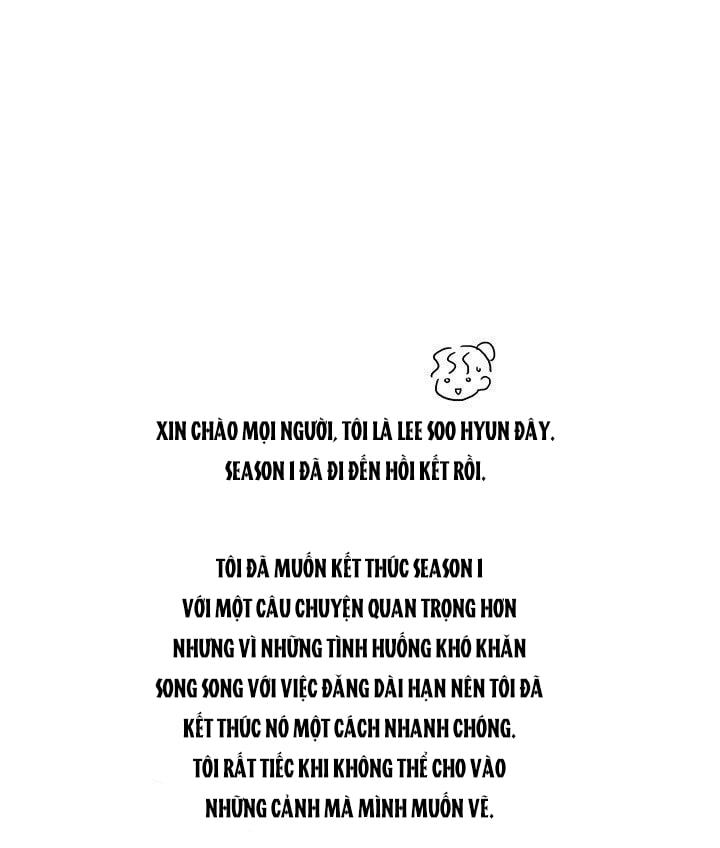 XIN CHÀO MỌI NGƯỜI, TÔI LÀ LEE SOO HYUN ĐÂY.
SEASON 1 ĐÃ ĐI ĐẾN HỒI KẾT RỒI.

TÔI ĐÃ MUỐN KẾT THÚC SEASON 1
VỚI MỘT CÂU CHUYỆN QUAN TRỌNG HƠN
NHƯNG VÌ NHỮNG TÌNH HUỐNG KHÓ KHĂN
SONG SONG VỚI VIỆC ĐĂNG DÀI HẠN NÊN TÔI ĐÃ
KẾT THÚC NÓ MỘT CÁCH NHANH CHÓNG.
TÔI RẤT TIẾC KHI KHÔNG THỂ CHO VÀO
NHỮNG CẢNH MÀ MÌNH MUỐN VẼ.